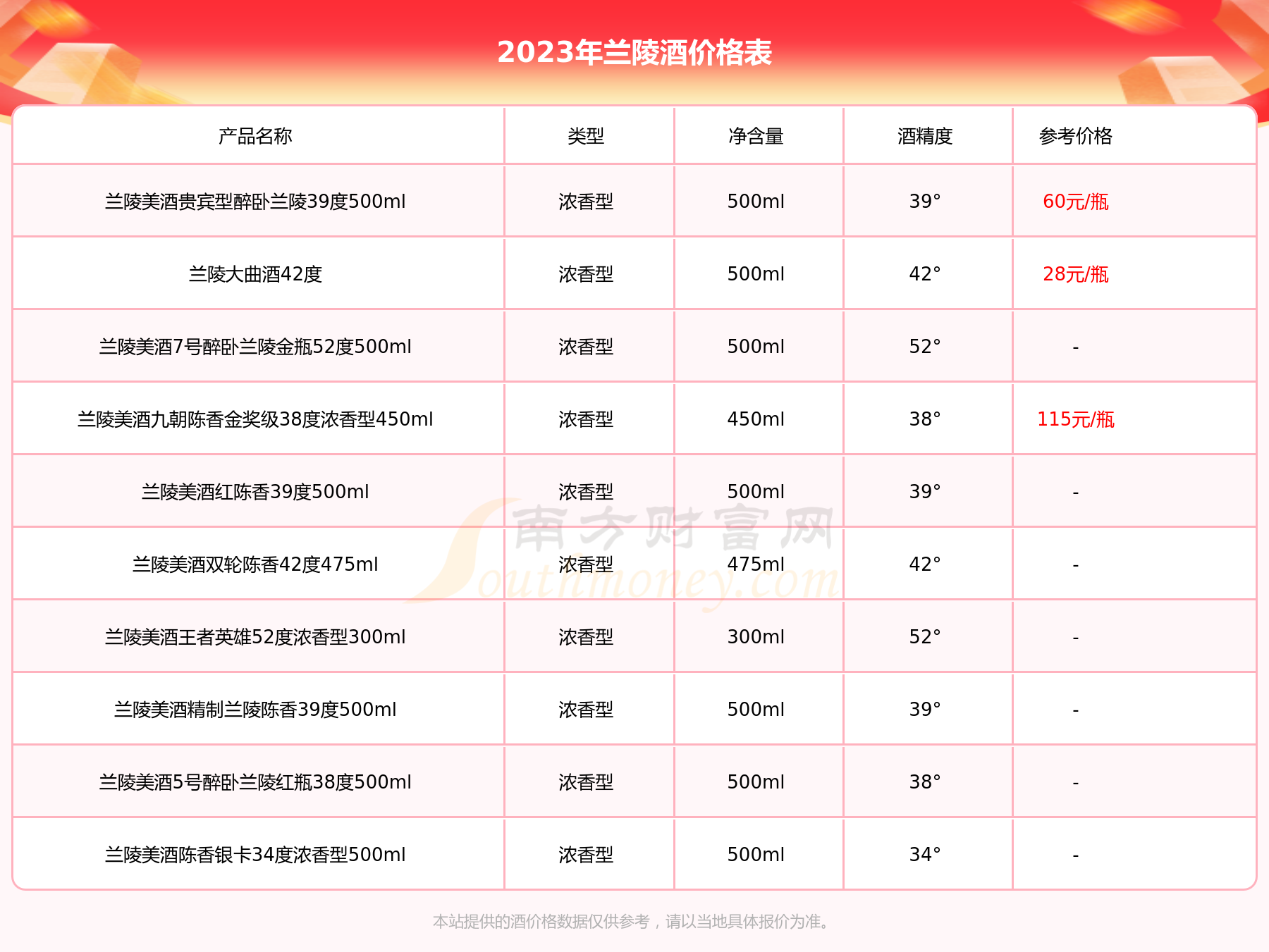 2023年兰陵酒价格表

| 产品名称 | 类型 | 净含量 | 酒精度 | 参考价格 |
|---|---|---|---|---|
| 兰陵美酒贵宾型醉卧兰陵39度500ml | 浓香型 | 500ml | 39° | 60元/瓶 |
| 兰陵大曲酒42度 | 浓香型 | 500ml | 42° | 28元/瓶 |
| 兰陵美酒7号醉卧兰陵金瓶52度500ml | 浓香型 | 500ml | 52° | - |
| 兰陵美酒九朝陈香金奖级38度浓香型450ml | 浓香型 | 450ml | 38° | 115元/瓶 |
| 兰陵美酒红陈香39度500ml | 浓香型 | 500ml | 39° | - |
| 兰陵美酒双轮陈香42度475ml | 浓香型 | 475ml | 42° | - |
| 兰陵美酒王者英雄52度浓香型300ml | 浓香型 | 300ml | 52° | - |
| 兰陵美酒精制兰陵陈香39度500ml | 浓香型 | 500ml | 39° | - |
| 兰陵美酒5号醉卧兰陵红瓶38度500ml | 浓香型 | 500ml | 38° | - |
| 兰陵美酒陈香银卡34度浓香型500ml | 浓香型 | 500ml | 34° | - |

南方财富网 Southmoney.com

本站提供的酒价格数据仅供参考，请以当地具体报价为准。